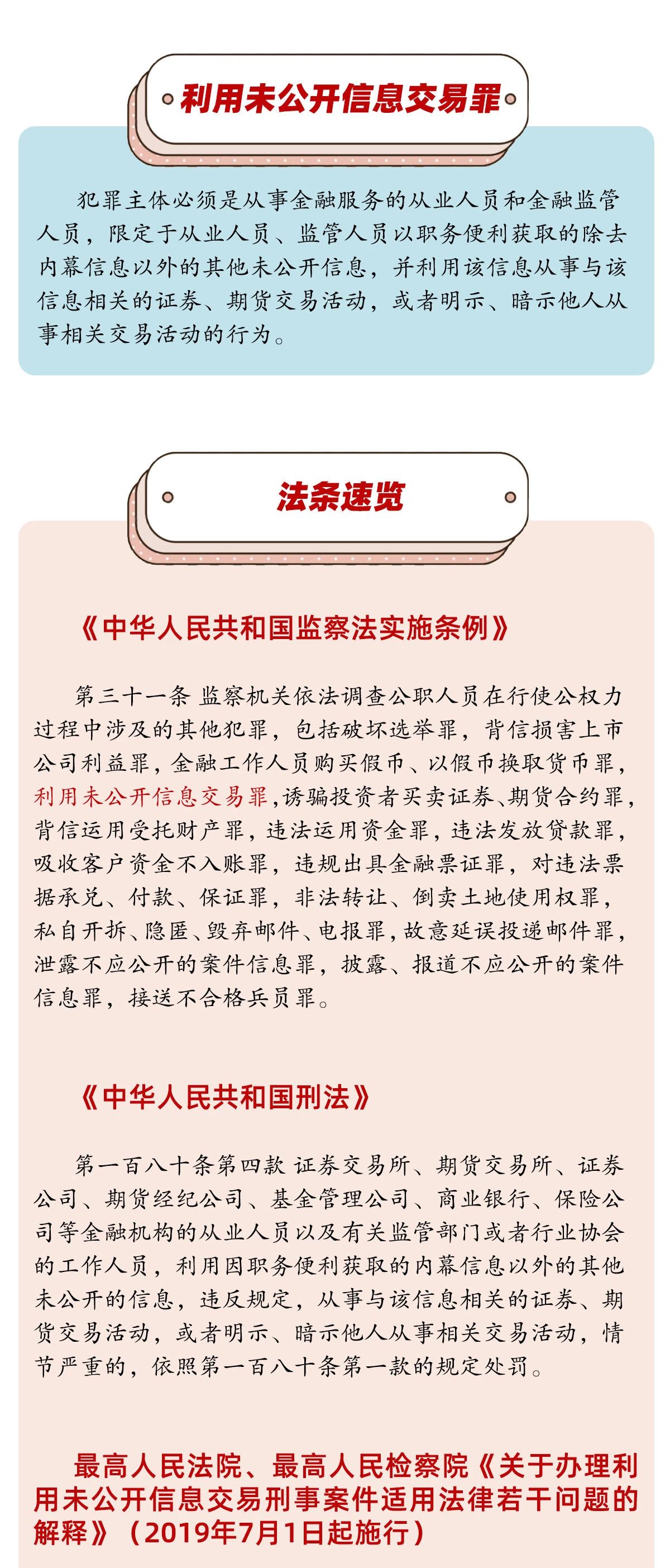 利用未公开信息交易罪

犯罪主体必须是从事金融服务的从业人员和金融监管人员，限定于从业人员、监管人员以职务便利获取的除去内幕信息以外的其他未公开信息，并利用该信息从事与该信息相关的证券、期货交易活动，或者明示、暗示他人从事相关交易活动的行为。

法条速览

《中华人民共和国监察法实施条例》

第三十一条 监察机关依法调查公职人员在行使公权力过程中涉及的其他犯罪，包括破坏选举罪，背信损害上市公司利益罪，金融工作人员购买假币、以假币换取货币罪，利用未公开信息交易罪，诱骗投资者买卖证券、期货合约罪，背信运用受托财产罪，违法运用资金罪，违法发放贷款罪，吸收客户资金不入账罪，违规出具金融票证罪，对违法票据承兑、付款、保证罪，非法转让、倒卖土地使用权罪，私自开拆、隐匿、毁弃邮件、电报罪，故意延误投递邮件罪，泄露不应公开的案件信息罪，披露、报道不应公开的案件信息罪，接送不合格兵员罪。

《中华人民共和国刑法》

第一百八十条第四款 证券交易所、期货交易所、证券公司、期货经纪公司、基金管理公司、商业银行、保险公司等金融机构的从业人员以及有关监管部门或者行业协会的工作人员，利用因职务便利获取的内幕信息以外的其他未公开的信息，违反规定，从事与该信息相关的证券、期货交易活动，或者明示、暗示他人从事相关交易活动，情节严重的，依照第一百八十条第一款的规定处罚。

最高人民法院、最高人民检察院《关于办理利用未公开信息交易刑事案件适用法律若干问题的解释》（2019年7月1日起施行）